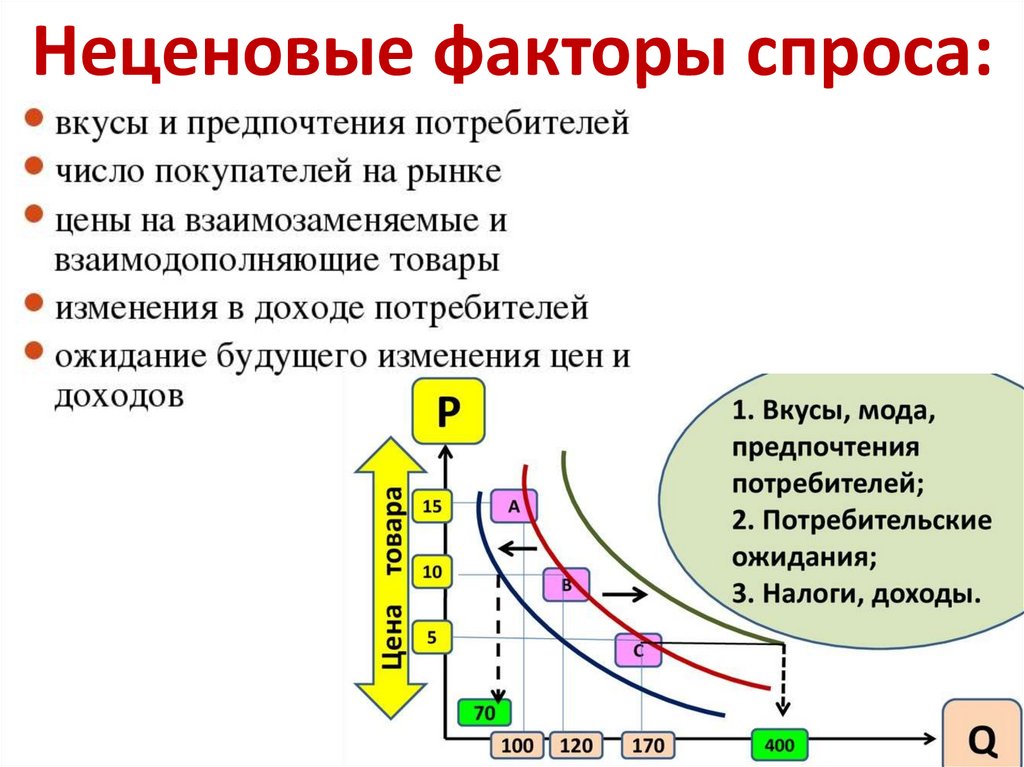 Неценовые факторы спроса:

вкусы и предпочтения потребителей

число покупателей на рынке

цены на взаимозаменяемые и взаимодополняющие товары

изменения в доходе потребителей

ожидание будущего изменения цен и доходов

P

Цена товара

15

10

5

A

B

C

70

100

120

170

400

Q

1. Вкусы, мода, предпочтения потребителей;
2. Потребительские ожидания;
3. Налоги, доходы.